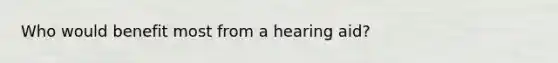 Who would benefit most from a hearing aid?